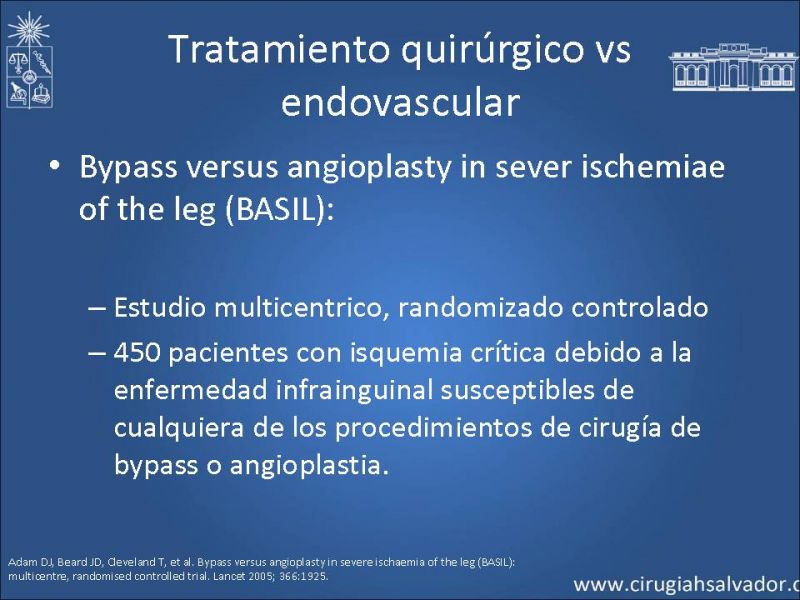 Tratamiento quirúrgico vs endovascular

• Bypass versus angioplasty in sever ischemiae of the leg (BASIL):

– Estudio multicentrico, randomizado controlado

– 450 pacientes con isquemia crítica debido a la enfermedad infrainguinal susceptibles de cualquiera de los procedimientos de cirugía de bypass o angioplastia.

Adam DJ, Beard JD, Cleveland T, et al. Bypass versus angioplasty in severe ischaemia of the leg (BASIL): multicentre, randomised controlled trial. Lancet 2005; 366:1925.

www.cirugiahsalvador.c